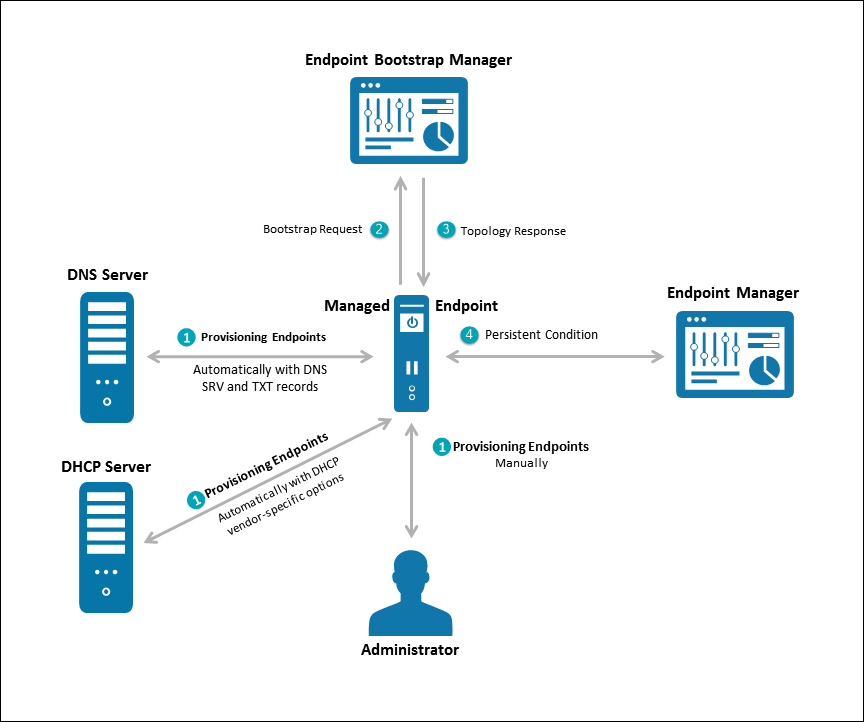 Endpoint Bootstrap Manager

Bootstrap Request 2

3 Topology Response

DNS Server

Managed Endpoint

Endpoint Manager

1 Provisioning Endpoints

Automatically with DNS SRV and TXT records

4 Persistent Condition

DHCP Server

1 Provisioning Endpoints

Automatically with DHCP vendor-specific options

1 Provisioning Endpoints

Manually

Administrator